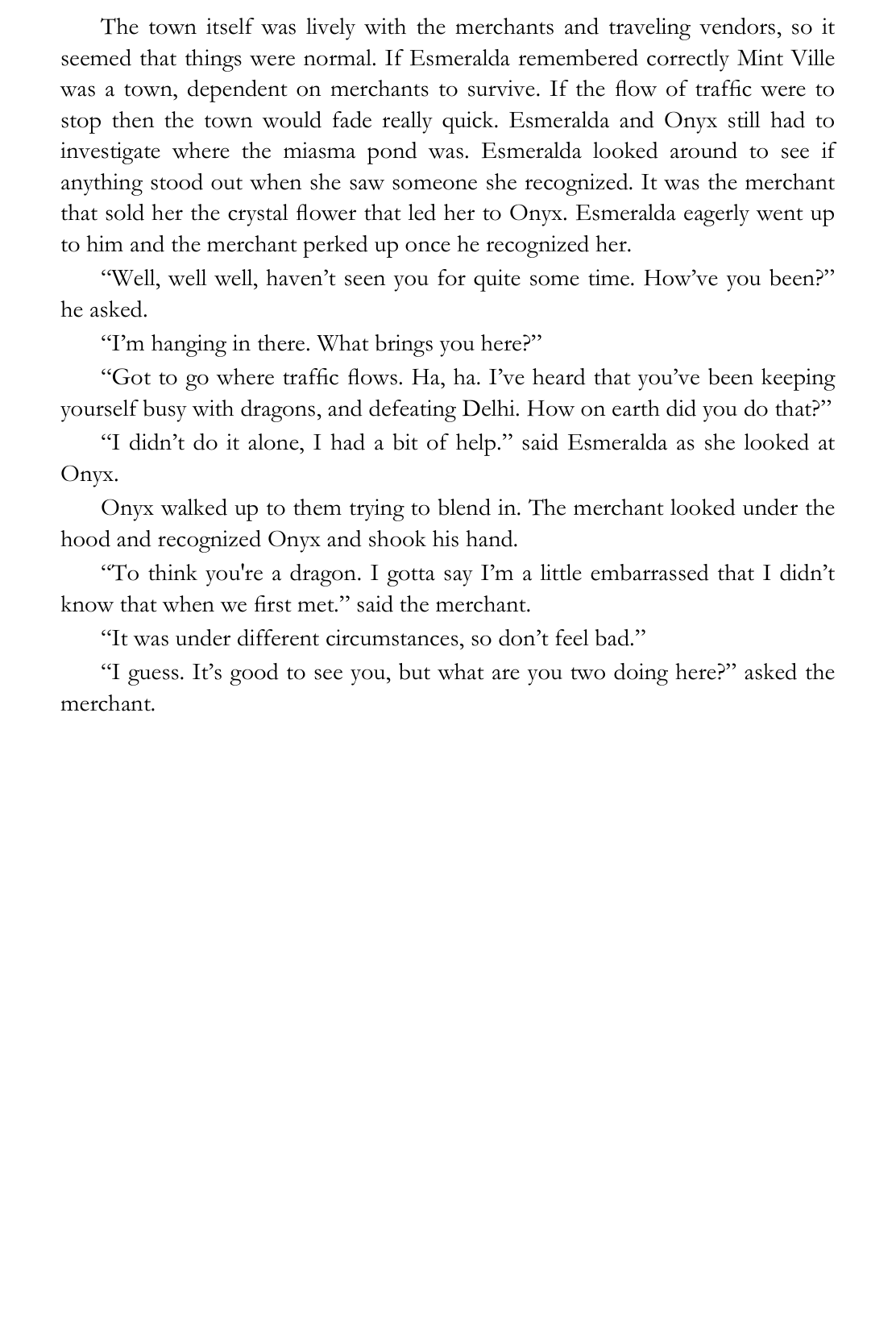 The town itself was lively with the merchants and traveling vendors, so it seemed that things were normal. If Esmeralda remembered correctly Mint Ville was a town, dependent on merchants to survive. If the flow of traffic were to stop then the town would fade really quick. Esmeralda and Onyx still had to investigate where the miasma pond was. Esmeralda looked around to see if anything stood out when she saw someone she recognized. It was the merchant that sold her the crystal flower that led her to Onyx. Esmeralda eagerly went up to him and the merchant perked up once he recognized her.

"Well, well well, haven't seen you for quite some time. How've you been?" he asked.

"I'm hanging in there. What brings you here?"

"Got to go where traffic flows. Ha, ha. I've heard that you've been keeping yourself busy with dragons, and defeating Delhi. How on earth did you do that?"

"I didn't do it alone, I had a bit of help." said Esmeralda as she looked at Onyx.

Onyx walked up to them trying to blend in. The merchant looked under the hood and recognized Onyx and shook his hand.

"To think you're a dragon. I gotta say I'm a little embarrassed that I didn't know that when we first met." said the merchant.

"It was under different circumstances, so don't feel bad."

"I guess. It's good to see you, but what are you two doing here?" asked the merchant.